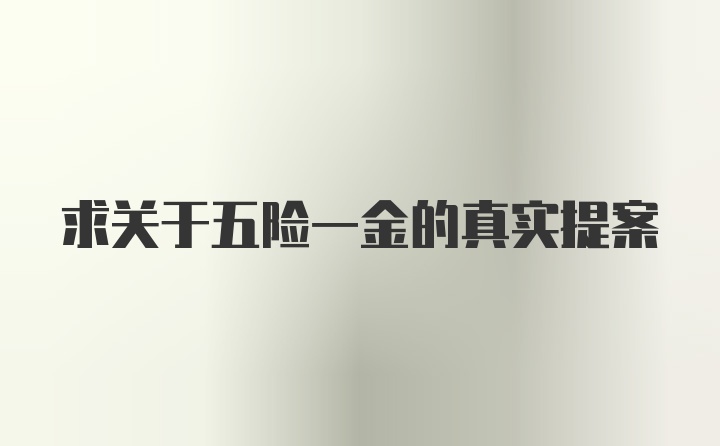 求关于五险一金的真实提案